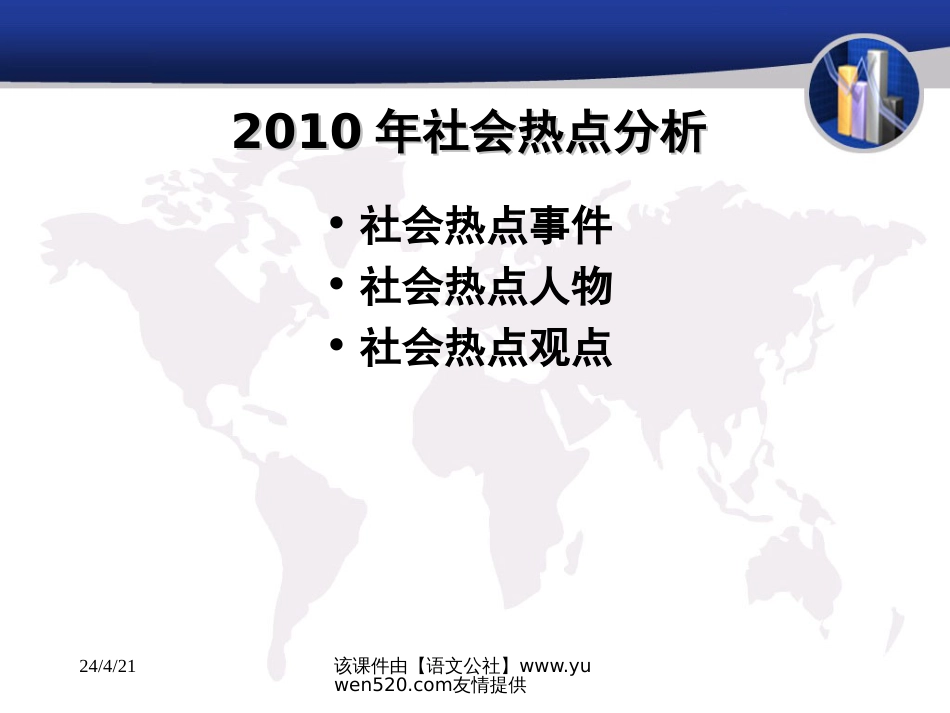 2010 年社会热点分析

• 社会热点事件
• 社会热点人物
• 社会热点观点

24/4/21

该课件由【语文公社】www.yuwen520.com友情提供